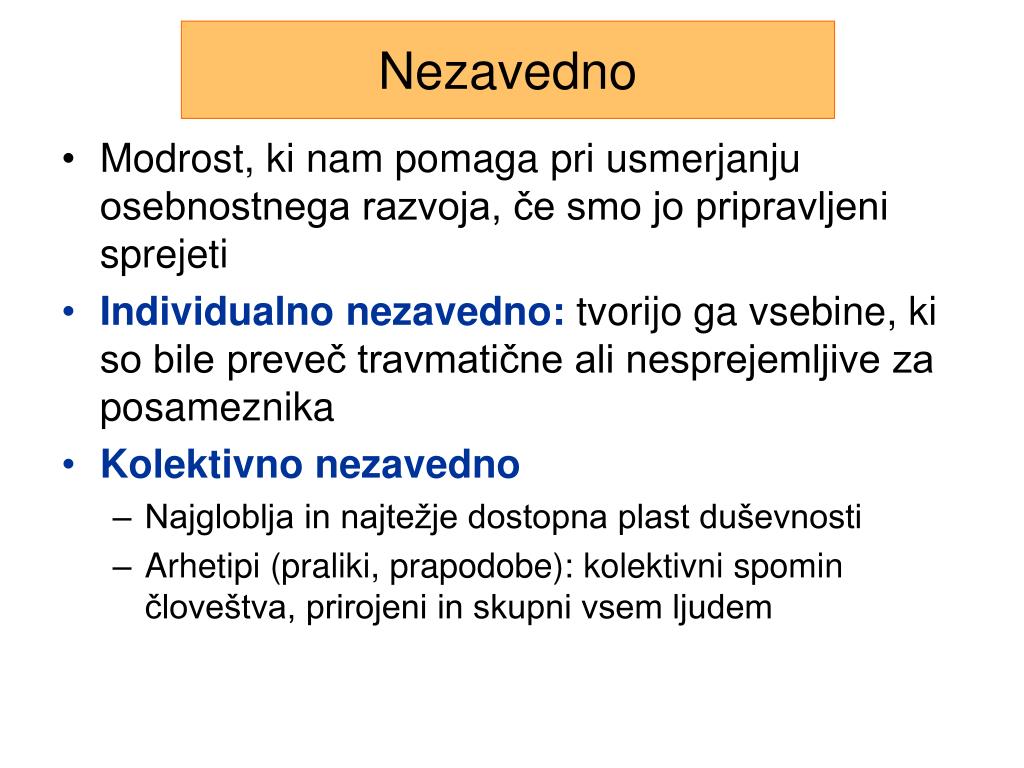 Nezavedno

• Modrost, ki nam pomaga pri usmerjanju osebnostnega razvoja, če smo jo pripravljeni sprejeti

• Individualno nezavedno: tvorijo ga vsebine, ki so bile preveč travmatične ali nesprejemljive za posameznika

• Kolektivno nezavedno
– Najgloblja in najtežje dostopna plast duševnosti
– Arhetipi (praliki, prapodobe): kolektivni spomin človeštva, prirojeni in skupni vsem ljudem